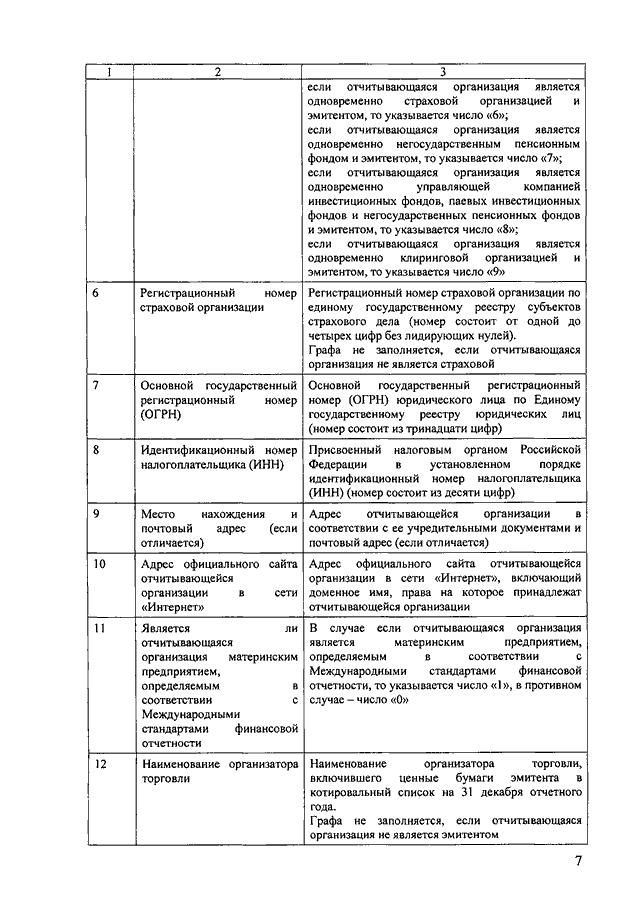 | 1 | 2 | 3 |
|---|---|---|
| | | если отчитывающаяся организация является одновременно страховой организацией и эмитентом, то указывается число «6»; если отчитывающаяся организация является одновременно негосударственным пенсионным фондом и эмитентом, то указывается число «7»; если отчитывающаяся организация является одновременно управляющей компанией инвестиционных фондов, паевых инвестиционных фондов и негосударственных пенсионных фондов и эмитентом, то указывается число «8»; если отчитывающаяся организация является одновременно клиринговой организацией и эмитентом, то указывается число «9» |
| 6 | Регистрационный номер страховой организации | Регистрационный номер страховой организации по единому государственному реестру субъектов страхового дела (номер состоит от одной до четырех цифр без лидирующих нулей). Графа не заполняется, если отчитывающаяся организация не является страховой |
| 7 | Основной государственный регистрационный номер (ОГРН) | Основной государственный регистрационный номер (ОГРН) юридического лица по Единому государственному реестру юридических лиц (номер состоит из тринадцати цифр) |
| 8 | Идентификационный номер налогоплательщика (ИНН) | Присвоенный налоговым органом Российской Федерации в установленном порядке идентификационный номер налогоплательщика (ИНН) (номер состоит из десяти цифр) |
| 9 | Место нахождения и почтовый адрес (если отличается) | Адрес отчитывающейся организации в соответствии с ее учредительными документами и почтовый адрес (если отличается) |
| 10 | Адрес официального сайта отчитывающейся организации в сети «Интернет» | Адрес официального сайта отчитывающейся организации в сети «Интернет», включающий доменное имя, права на которое принадлежат отчитывающейся организации |
| 11 | Является ли отчитывающаяся организация материнским предприятием, определяемым в соответствии с Международными стандартами финансовой отчетности | В случае если отчитывающаяся организация является материнским предприятием, определяемым в соответствии с Международными стандартами финансовой отчетности, то указывается число «1», в противном случае – число «0» |
| 12 | Наименование организатора торговли | Наименование организатора торговли, включившего ценные бумаги эмитента в котировальный список на 31 декабря отчетного года. Графа не заполняется, если отчитывающаяся организация не является эмитентом |

7